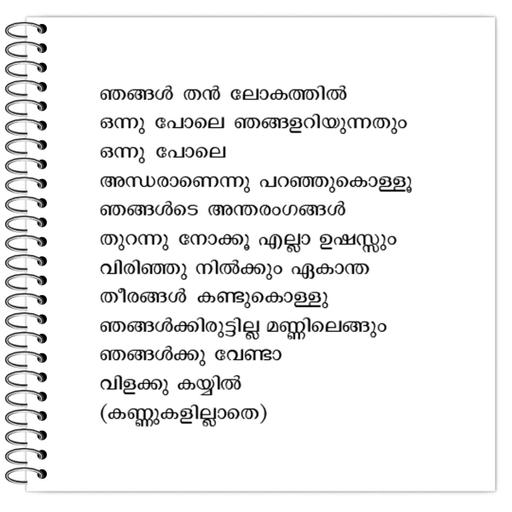 ഞങ്ങൾ തൻ ലോകത്തിൽ
ഒന്നു പോലെ ഞങ്ങളറിയുന്നതും
ഒന്നു പോലെ
അന്ധരാണെന്നു പറഞ്ഞുകൊള്ളൂ
ഞങ്ങൾടെ അന്തരംഗങ്ങൾ
തുറന്നു നോക്കൂ എല്ലാ ഉഷസ്സും
വിരിഞ്ഞു നിൽക്കും ഏകാന്ത
തീരങ്ങൾ കണ്ടുകൊള്ളു
ഞങ്ങൾക്കിരുട്ടില്ല മണ്ണിലെങ്ങും
ഞങ്ങൾക്കു വേണ്ടാ
വിളക്കു കയ്യിൽ
(കണ്ണുകളില്ലാതെ)